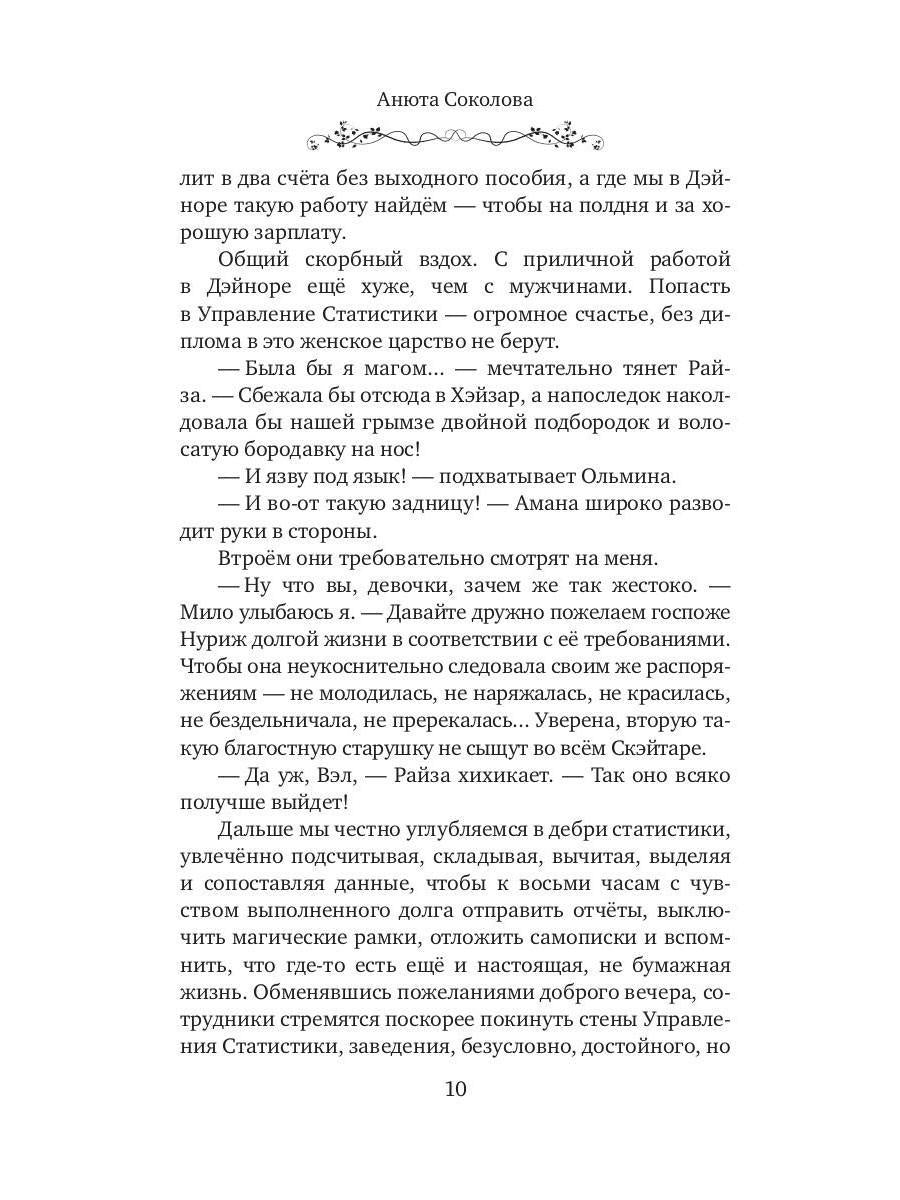 Анюта Соколова

лит в два счёта без выходного пособия, а где мы в Дэйноре такую работу найдём — чтобы на полдня и за хорошую зарплату.

Общий скорбный вздох. С приличной работой в Дэйноре ещё хуже, чем с мужчинами. Попасть в Управление Статистики — огромное счастье, без диплома в это женское царство не берут.

— Была бы я магом... — мечтательно тянет Райза. — Сбежала бы отсюда в Хэйзар, а напоследок наколдовала бы нашей грымзе двойной подбородок и волосатую бородавку на нос!

— И язву под язык! — подхватывает Ольмина.

— И во-от такую задницу! — Амана широко разводит руки в стороны.

Втроём они требовательно смотрят на меня.

— Ну что вы, девочки, зачем же так жестоко. — Мило улыбаюсь я. — Давайте дружно пожелаем госпоже Нуриж долгой жизни в соответствии с её требованиями. Чтобы она неукоснительно следовала своим же распоряжениям — не молодилась, не наряжалась, не красилась, не бездельничала, не пререкалась... Уверена, вторую такую благостную старушку не сыщут во всём Скэйтаре.

— Да уж, Вэл, — Райза хихикает. — Так оно всяко получше выйдет!

Дальше мы честно углубляемся в дебри статистики, увлечённо подсчитывая, складывая, вычитая, выделяя и сопоставляя данные, чтобы к восьми часам с чувством выполненного долга отправить отчёты, выключить магические рамки, отложить самописки и вспомнить, что где-то есть ещё и настоящая, не бумажная жизнь. Обменявшись пожеланиями доброго вечера, сотрудники стремятся поскорее покинуть стены Управления Статистики, заведения, безусловно, достойного, но

10